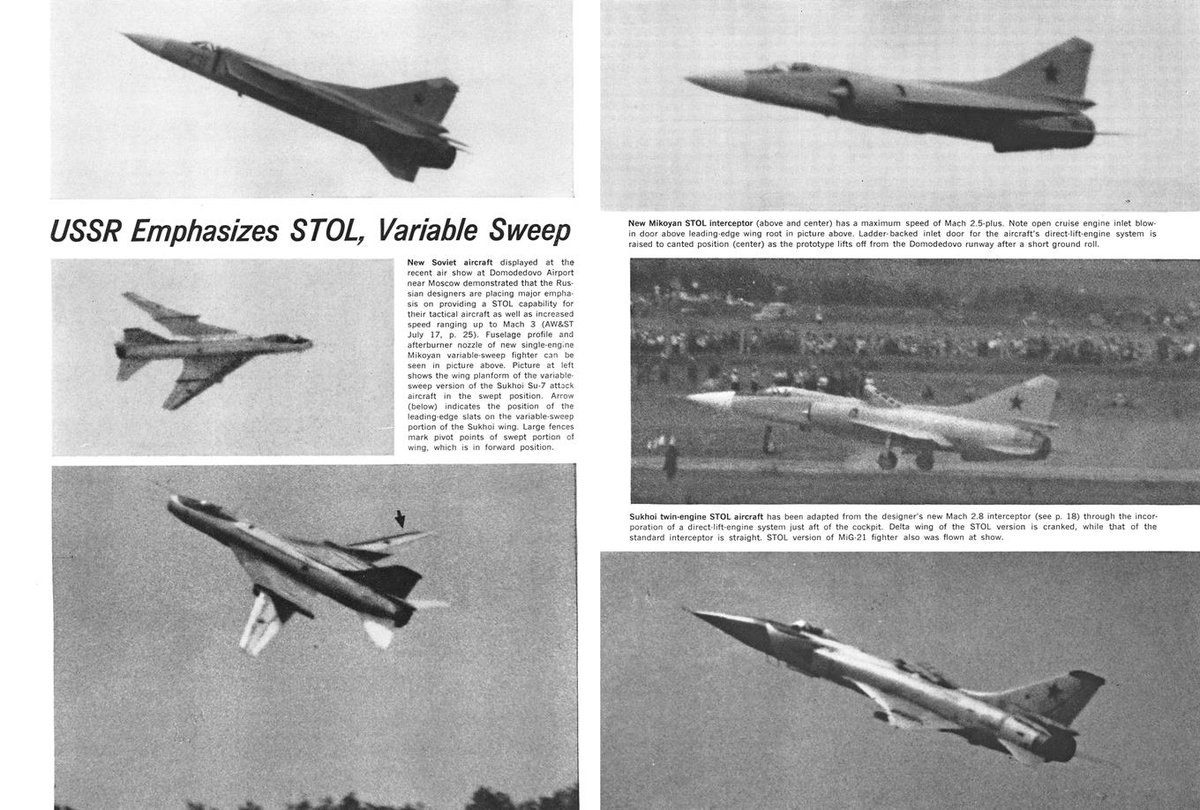 USSR Emphasizes STOL, Variable Sweep

New Soviet aircraft displayed at the recent air show at Domodedovo Airport near Moscow demonstrated that the Russian designers are placing major emphasis on providing a STOL capability for their tactical aircraft as well as increased speed ranging up to Mach 3 (AW&ST July 17, p. 25). Fuselage profile and afterburner nozzle of new single-engine Mikoyan variable-sweep fighter can be seen in picture above. Picture at left shows the wing planform of the variable-sweep version of the Sukhoi Su-7 attack aircraft in the swept position. Arrow (below) indicates the position of the leading-edge slats on the variable-sweep portion of the Sukhoi wing. Large fences mark pivot points of swept portion of wing, which is in forward position.

New Mikoyan STOL interceptor (above and center) has a maximum speed of Mach 2.5-plus. Note open cruise engine inlet blow-in door above leading-edge wing root in picture above. Ladder-backed inlet door for the aircraft's direct-lift-engine system is raised to canted position (center) as the prototype lifts off from the Domodedovo runway after a short ground roll.

Sukhoi twin-engine STOL aircraft has been adapted from the designer's new Mach 2.8 interceptor (see p. 18) through the incorporation of a direct-lift-engine system just aft of the cockpit. Delta wing of the STOL version is cranked, while that of the standard interceptor is straight. STOL version of MiG-21 fighter also was flown at show.